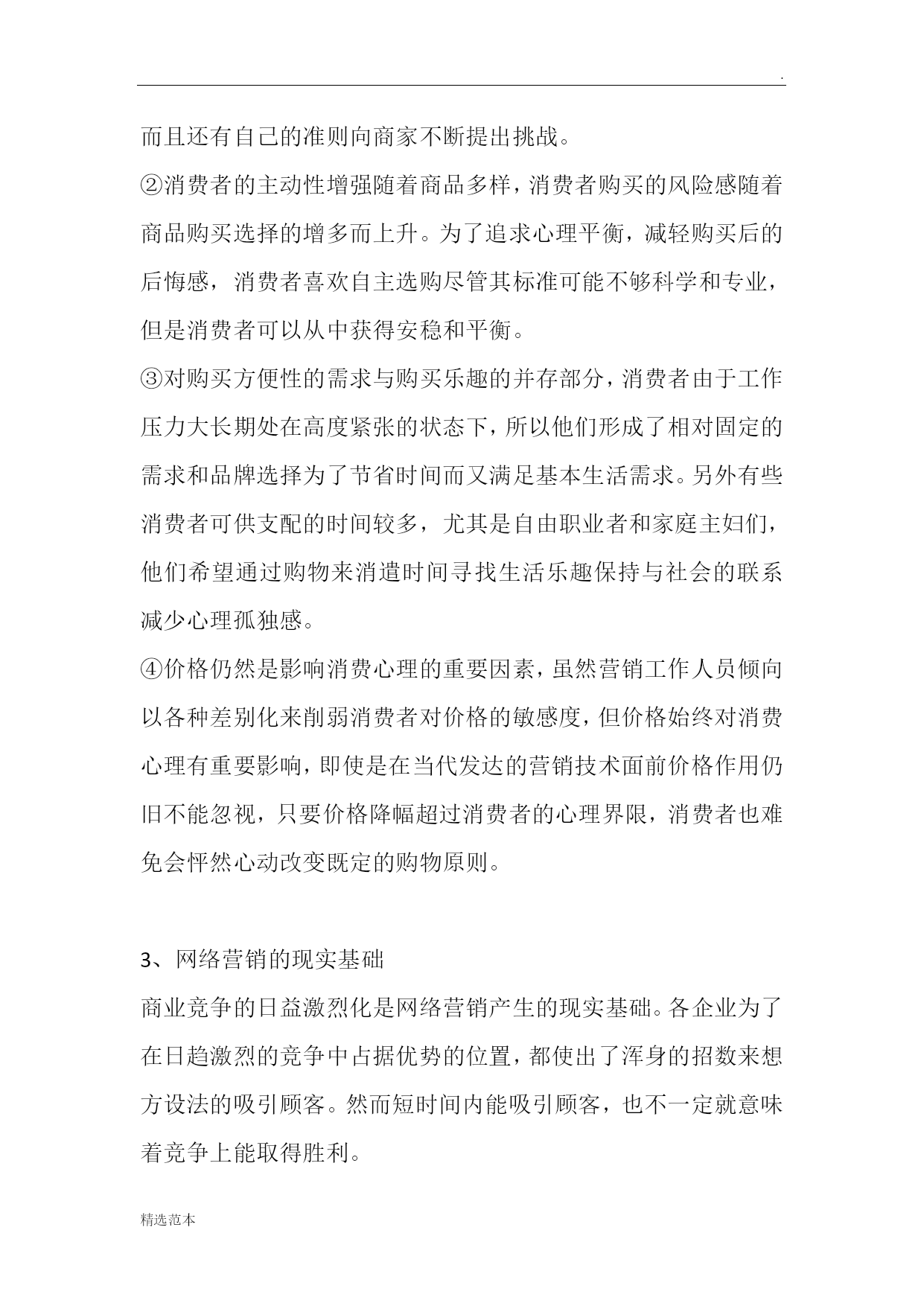 .

而且还有自己的准则向商家不断提出挑战。

②消费者的主动性增强随着商品多样，消费者购买的风险感随着商品购买选择的增多而上升。为了追求心理平衡，减轻购买后的后悔感，消费者喜欢自主选购尽管其标准可能不够科学和专业，但是消费者可以从中获得安稳和平衡。

③对购买方便性的需求与购买乐趣的并存部分，消费者由于工作压力大长期处在高度紧张的状态下，所以他们形成了相对固定的需求和品牌选择为了节省时间而又满足基本生活需求。另外有些消费者可供支配的时间较多，尤其是自由职业者和家庭主妇们，他们希望通过购物来消遣时间寻找生活乐趣保持与社会的联系减少心理孤独感。

④价格仍然是影响消费心理的重要因素，虽然营销工作人员倾向以各种差别化来削弱消费者对价格的敏感度，但价格始终对消费心理有重要影响，即使是在当代发达的营销技术面前价格作用仍旧不能忽视，只要价格降幅超过消费者的心理界限，消费者也难免会怦然心动改变既定的购物原则。

3、网络营销的现实基础

商业竞争的日益激烈化是网络营销产生的现实基础。各企业为了在日趋激烈的竞争中占据优势的位置，都使出了浑身的招数来想方设法的吸引顾客。然而短时间内能吸引顾客，也不一定就意味着竞争上能取得胜利。

精选范本